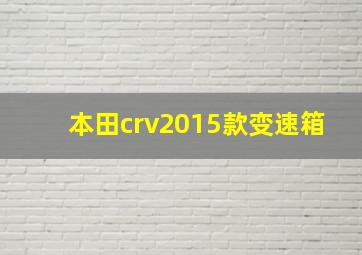 本田crv2015款变速箱